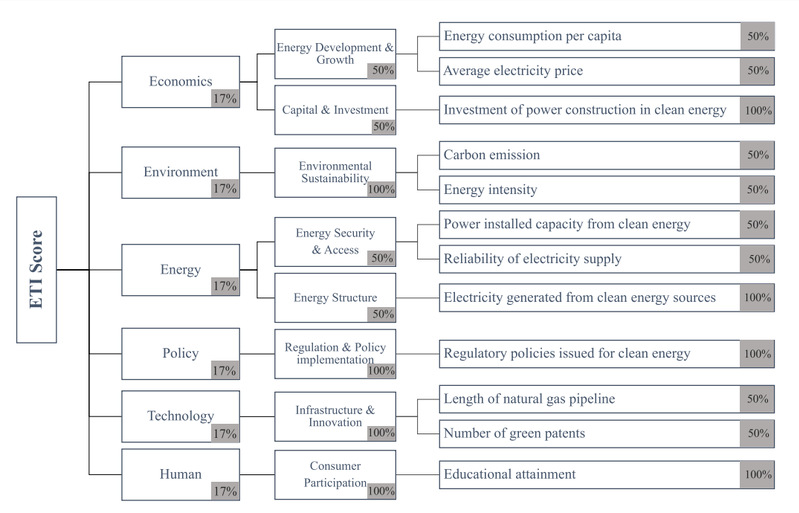 ETI Score

Economics 17%

Energy Development & Growth 50%

Energy consumption per capita 50%

Average electricity price 50%

Capital & Investment 50%

Investment of power construction in clean energy 100%

Environment 17%

Environmental Sustainability 100%

Carbon emission 50%

Energy intensity 50%

Energy 17%

Energy Security & Access 50%

Power installed capacity from clean energy 50%

Reliability of electricity supply 50%

Energy Structure 50%

Electricity generated from clean energy sources 100%

Policy 17%

Regulation & Policy implementation 100%

Regulatory policies issued for clean energy 100%

Technology 17%

Infrastructure & Innovation 100%

Length of natural gas pipeline 50%

Number of green patents 50%

Human 17%

Consumer Participation 100%

Educational attainment 100%